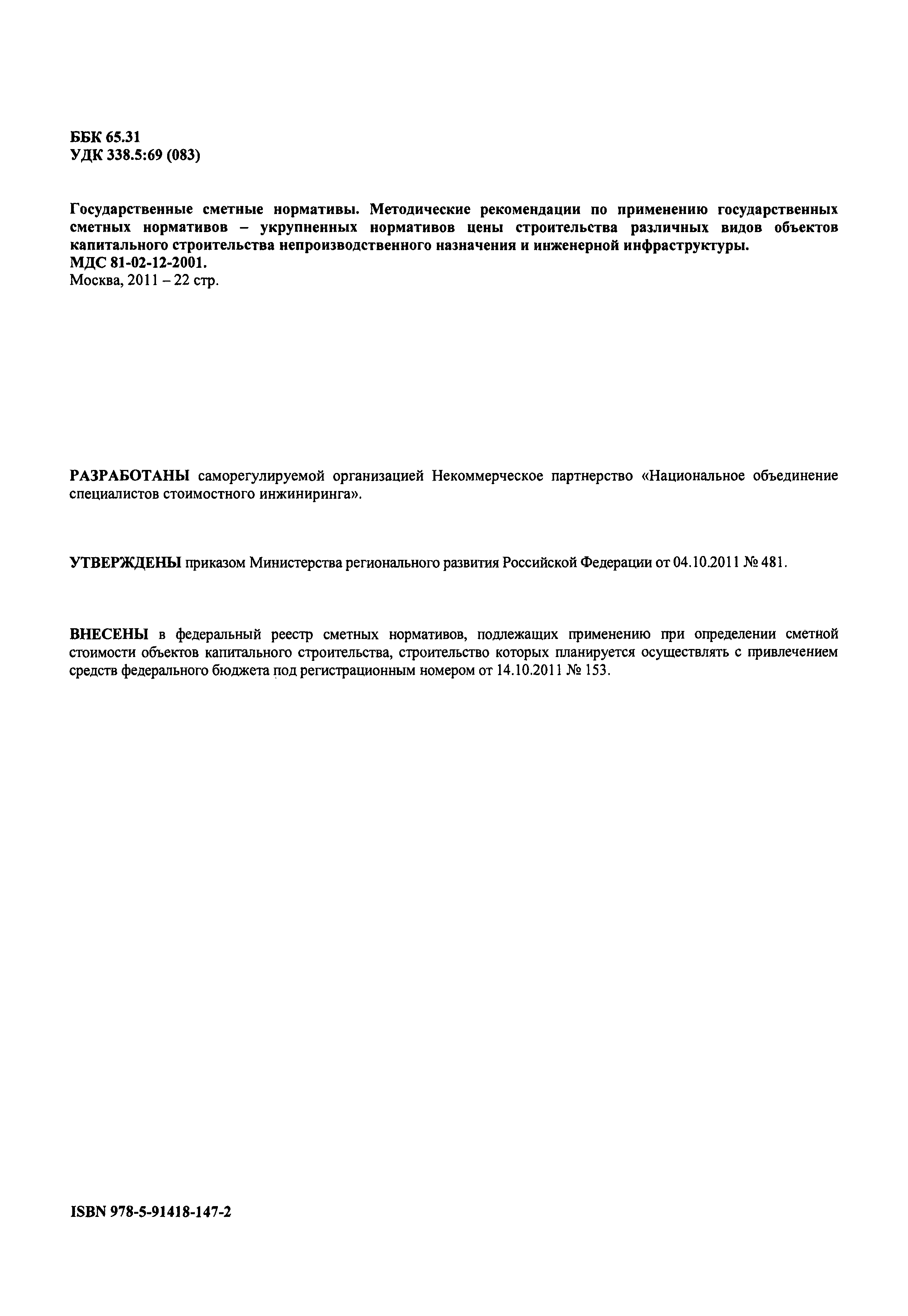 ББК 65.31
УДК 338.5:69 (083)

Государственные сметные нормативы. Методические рекомендации по применению государственных сметных нормативов – укрупненных нормативов цены строительства различных видов объектов капитального строительства непроизводственного назначения и инженерной инфраструктуры.
МДС 81-02-12-2001.
Москва, 2011 – 22 стр.

РАЗРАБОТАНЫ саморегулируемой организацией Некоммерческое партнерство «Национальное объединение специалистов стоимостного инжиниринга».

УТВЕРЖДЕНЫ приказом Министерства регионального развития Российской Федерации от 04.10.2011 № 481.

ВНЕСЕНЫ в федеральный реестр сметных нормативов, подлежащих применению при определении сметной стоимости объектов капитального строительства, строительство которых планируется осуществлять с привлечением средств федерального бюджета под регистрационным номером от 14.10.2011 № 153.

ISBN 978-5-91418-147-2